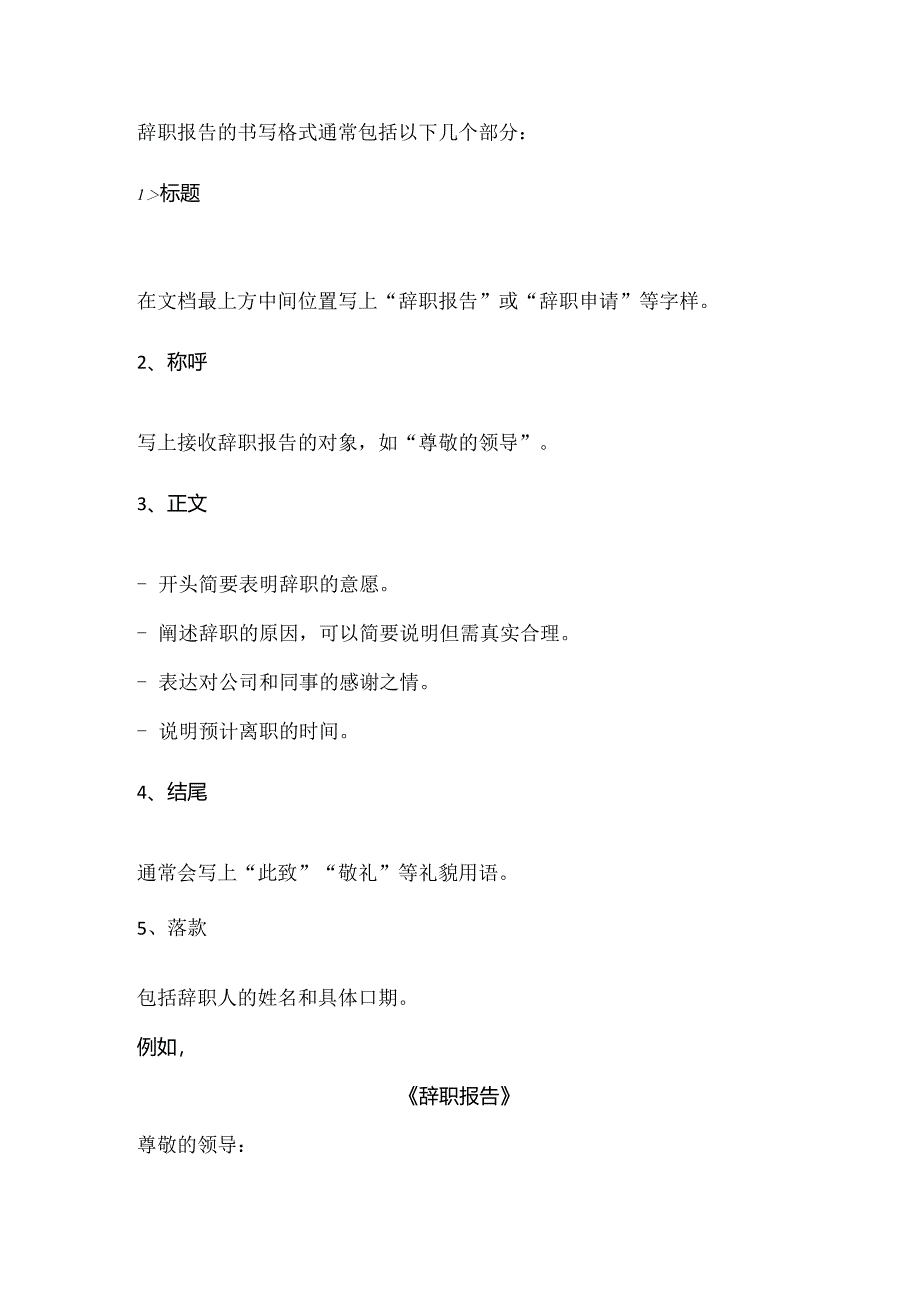 辞职报告的书写格式通常包括以下几个部分：

1>标题

在文档最上方中间位置写上“辞职报告”或“辞职申请”等字样。

2、称呼

写上接收辞职报告的对象，如“尊敬的领导”。

3、正文

- 开头简要表明辞职的意愿。

- 阐述辞职的原因，可以简要说明但需真实合理。

- 表达对公司和同事的感谢之情。

- 说明预计离职的时间。

4、结尾

通常会写上“此致”“敬礼”等礼貌用语。

5、落款

包括辞职人的姓名和具体口期。

例如，

《辞职报告》

尊敬的领导：